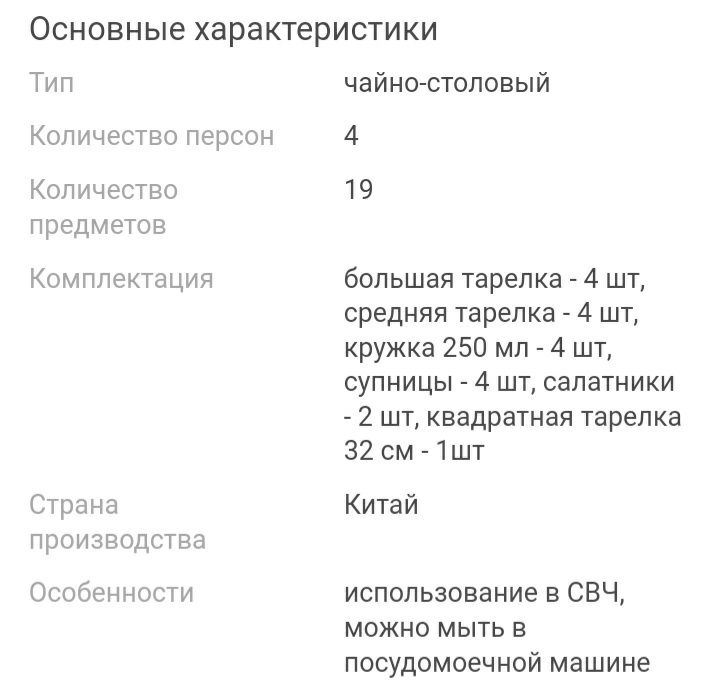 Основные характеристики

| | |
|---|---|
| Тип | чайно-столовый |
| Количество персон | 4 |
| Количество предметов | 19 |
| Комплектация | большая тарелка - 4 шт, средняя тарелка - 4 шт, кружка 250 мл - 4 шт, супницы - 4 шт, салатники - 2 шт, квадратная тарелка 32 см - 1шт |
| Страна производства | Китай |
| Особенности | использование в СВЧ, можно мыть в посудомоечной машине |